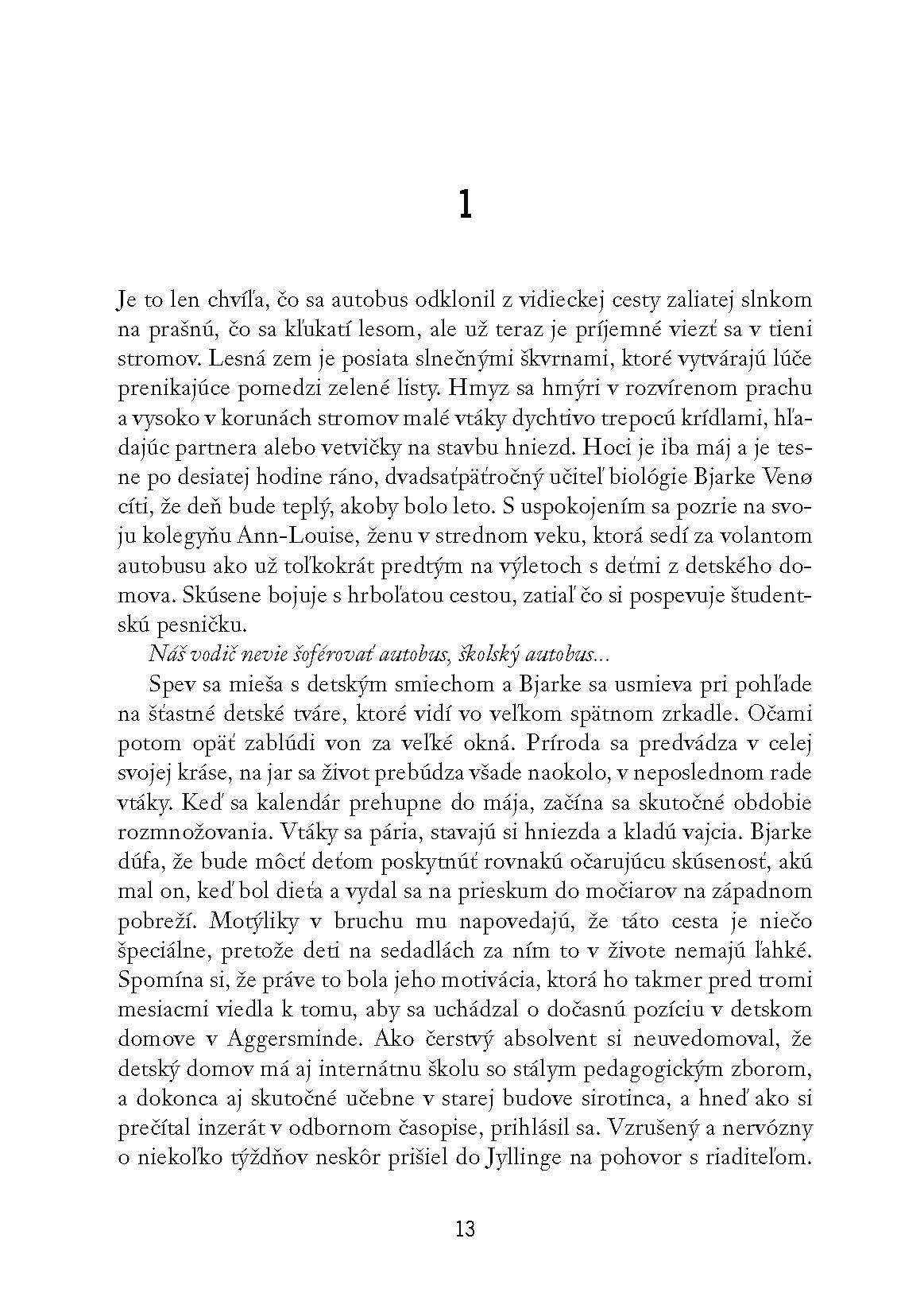 1

Je to len chvíľa, čo sa autobus odklonil z vidieckej cesty zaliatej slnkom na prašnú, čo sa kľukatí lesom, ale už teraz je príjemné viezť sa v tieni stromov. Lesná zem je posiata slnečnými škvrnami, ktoré vytvárajú lúče prenikajúce pomedzi zelené listy. Hmyz sa hmýri v rozvírenom prachu a vysoko v korunách stromov malé vtáky dychtivo trepocú krídlami, hľadajúc partnera alebo vetvičky na stavbu hniezd. Hoci je iba máj a je tesne po desiatej hodine ráno, dvadsaťpäťročný učiteľ biológie Bjarke Venø cíti, že deň bude teplý, akoby bolo leto. S uspokojením sa pozrie na svoju kolegyňu Ann-Louise, ženu v strednom veku, ktorá sedí za volantom autobusu ako už toľkokrát predtým na výletoch s deťmi z detského domova. Skúsene bojuje s hrboľatou cestou, zatiaľ čo si pospevuje študentskú pesničku.

Náš vodič nevie šoférovať autobus, školský autobus...

Spev sa mieša s detským smiechom a Bjarke sa usmieva pri pohľade na šťastné detské tváre, ktoré vidí vo veľkom spätnom zrkadle. Očami potom opäť zablúdi von za veľké okná. Príroda sa predvádza v celej svojej kráse, na jar sa život prebúdza všade naokolo, v neposlednom rade vtáky. Keď sa kalendár prehupne do mája, začína sa skutočné obdobie rozmnožovania. Vtáky sa pária, stavajú si hniezda a kladú vajcia. Bjarke dúfa, že bude môcť deťom poskytnúť rovnakú očarujúcu skúsenosť, akú mal on, keď bol dieťa a vydal sa na prieskum do močiarov na západnom pobreží. Motýliky v bruchu mu napovedajú, že táto cesta je niečo špeciálne, pretože deti na sedadlách za ním to v živote nemajú ľahké. Spomína si, že práve to bola jeho motivácia, ktorá ho takmer pred tromi mesiacmi viedla k tomu, aby sa uchádzal o dočasnú pozíciu v detskom domove v Aggersminde. Ako čerstvý absolvent si neuvedomoval, že detský domov má aj internátnu školu so stálym pedagogickým zborom, a dokonca aj skutočné učebne v starej budove sirotinca, a hneď ako si prečítal inzerát v odbornom časopise, prihlásil sa. Vzrušený a nervózny o niekoľko týždňov neskôr prišiel do Jyllinge na pohovor s riaditeľom.

13